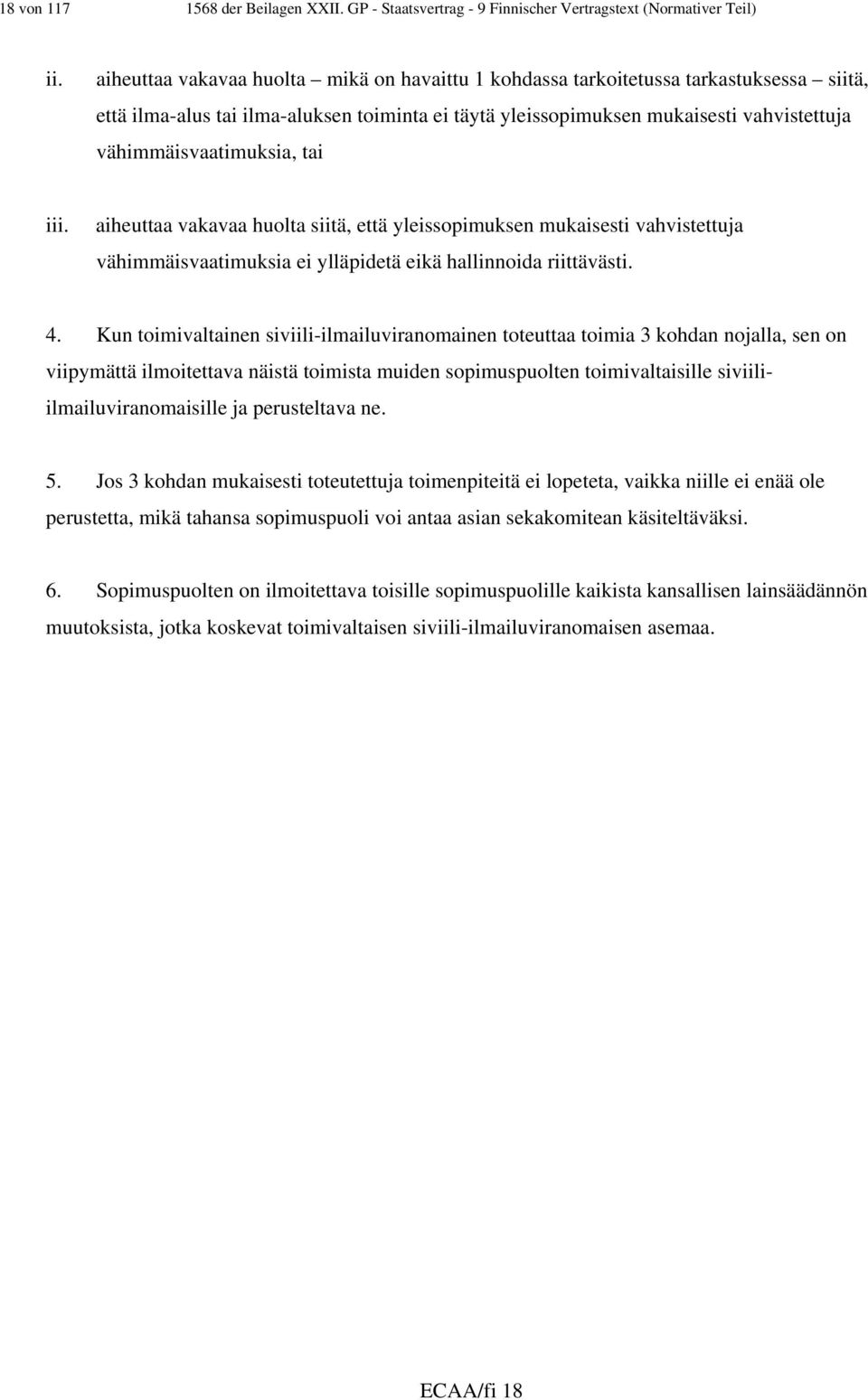 18 von 117 1568 der Beilagen XXII. GP - Staatsvertrag - 9 Finnischer Vertragstext (Normativer Teil)

ii. aiheuttaa vakavaa huolta – mikä on havaittu 1 kohdassa tarkoitetussa tarkastuksessa – siitä, että ilma-alus tai ilma-aluksen toiminta ei täytä yleissopimuksen mukaisesti vahvistettuja vähimmäisvaatimuksia, tai

iii. aiheuttaa vakavaa huolta siitä, että yleissopimuksen mukaisesti vahvistettuja vähimmäisvaatimuksia ei ylläpidetä eikä hallinnoida riittävästi.

4. Kun toimivaltainen siviili-ilmailuviranomainen toteuttaa toimia 3 kohdan nojalla, sen on viipymättä ilmoitettava näistä toimista muiden sopimuspuolten toimivaltaisille siviili-ilmailuviranomaisille ja perusteltava ne.

5. Jos 3 kohdan mukaisesti toteutettuja toimenpiteitä ei lopeteta, vaikka niille ei enää ole perustetta, mikä tahansa sopimuspuoli voi antaa asian sekakomitean käsiteltäväksi.

6. Sopimuspuolten on ilmoitettava toisille sopimuspuolille kaikista kansallisen lainsäädännön muutoksista, jotka koskevat toimivaltaisen siviili-ilmailuviranomaisen asemaa.

ECAA/fi 18